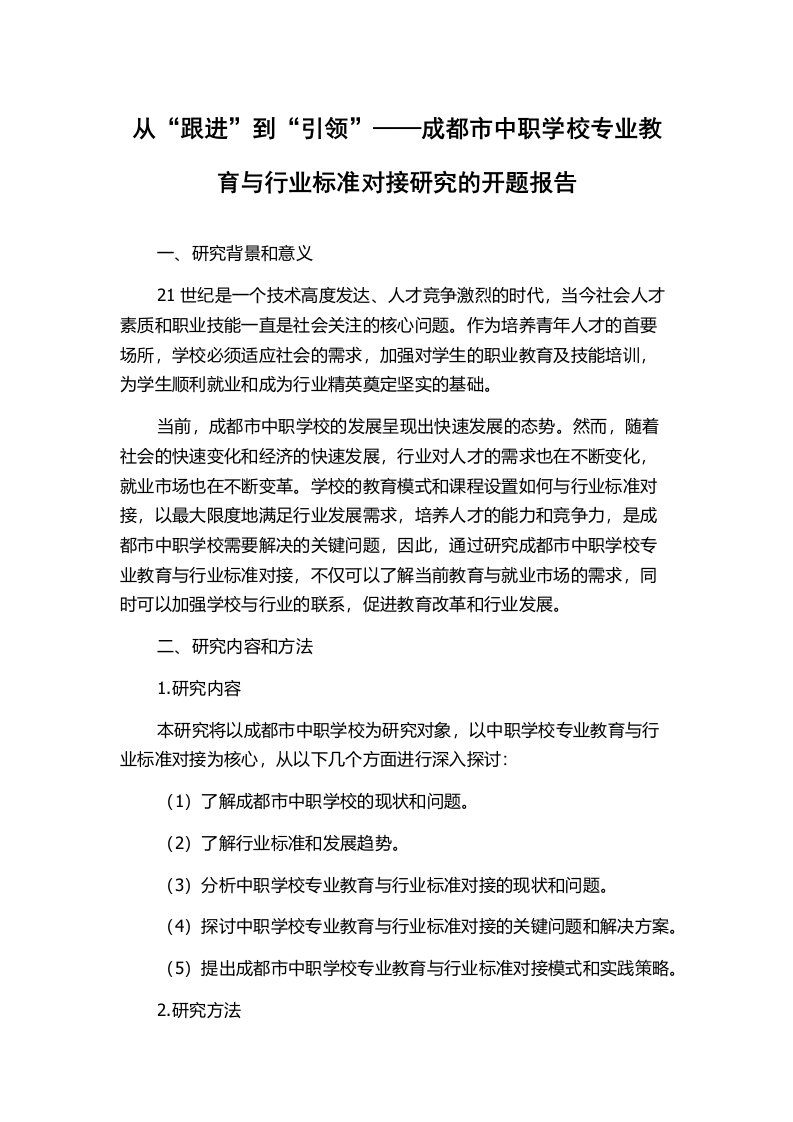 从“跟进”到“引领”——成都市中职学校专业教育与行业标准对接研究的开题报告

一、研究背景和意义

21 世纪是一个技术高度发达、人才竞争激烈的时代，当今社会人才素质和职业技能一直是社会关注的核心问题。作为培养青年人才的首要场所，学校必须适应社会的需求，加强对学生的职业教育及技能培训，为学生顺利就业和成为行业精英奠定坚实的基础。

当前，成都市中职学校的发展呈现出快速发展的态势。然而，随着社会的快速变化和经济的快速发展，行业对人才的需求也在不断变化，就业市场也在不断变革。学校的教育模式和课程设置如何与行业标准对接，以最大限度地满足行业发展需求，培养人才的能力和竞争力，是成都市中职学校需要解决的关键问题，因此，通过研究成都市中职学校专业教育与行业标准对接，不仅可以了解当前教育与就业市场的需求，同时可以加强学校与行业的联系，促进教育改革和行业发展。

二、研究内容和方法

1.研究内容

本研究将以成都市中职学校为研究对象，以中职学校专业教育与行业标准对接为核心，从以下几个方面进行深入探讨：

（1）了解成都市中职学校的现状和问题。

（2）了解行业标准和发展趋势。

（3）分析中职学校专业教育与行业标准对接的现状和问题。

（4）探讨中职学校专业教育与行业标准对接的关键问题和解决方案。

（5）提出成都市中职学校专业教育与行业标准对接模式和实践策略。

2.研究方法